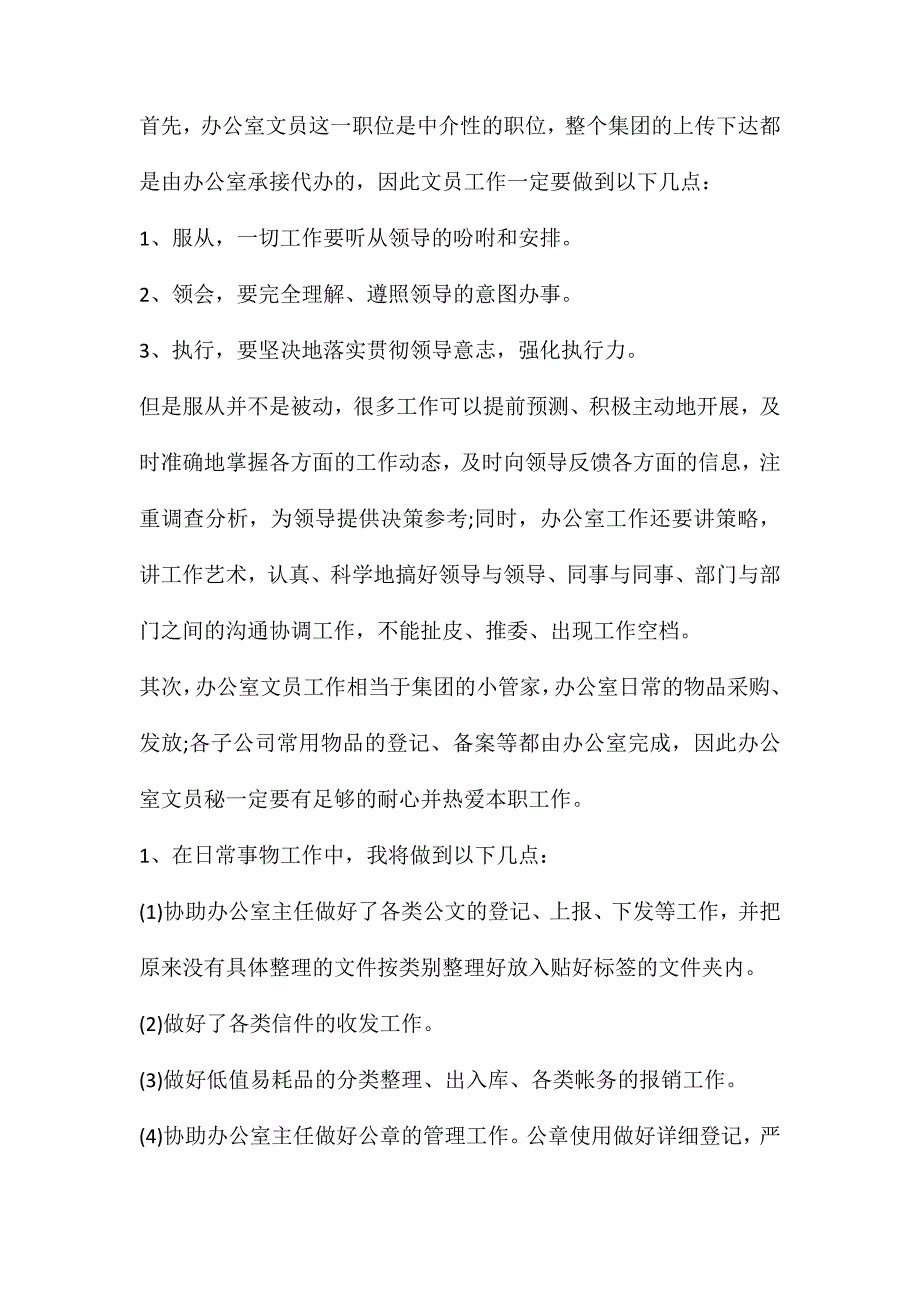 首先，办公室文员这一职位是中介性的职位，整个集团的上传下达都是由办公室承接代办的，因此文员工作一定要做到以下几点：

1、服从，一切工作要听从领导的吩咐和安排。

2、领会，要完全理解、遵照领导的意图办事。

3、执行，要坚决地落实贯彻领导意志，强化执行力。

但是服从并不是被动，很多工作可以提前预测、积极主动地开展，及时准确地掌握各方面的工作动态，及时向领导反馈各方面的信息，注重调查分析，为领导提供决策参考;同时，办公室工作还要讲策略，讲工作艺术，认真、科学地搞好领导与领导、同事与同事、部门与部门之间的沟通协调工作，不能扯皮、推委、出现工作空档。

其次，办公室文员工作相当于集团的小管家，办公室日常的物品采购、发放;各子公司常用物品的登记、备案等都由办公室完成，因此办公室文员秘一定要有足够的耐心并热爱本职工作。

1、在日常事物工作中，我将做到以下几点：

(1)协助办公室主任做好了各类公文的登记、上报、下发等工作，并把原来没有具体整理的文件按类别整理好放入贴好标签的文件夹内。

(2)做好了各类信件的收发工作。

(3)做好低值易耗品的分类整理、出入库、各类帐务的报销工作。

(4)协助办公室主任做好公章的管理工作。公章使用做好详细登记，严